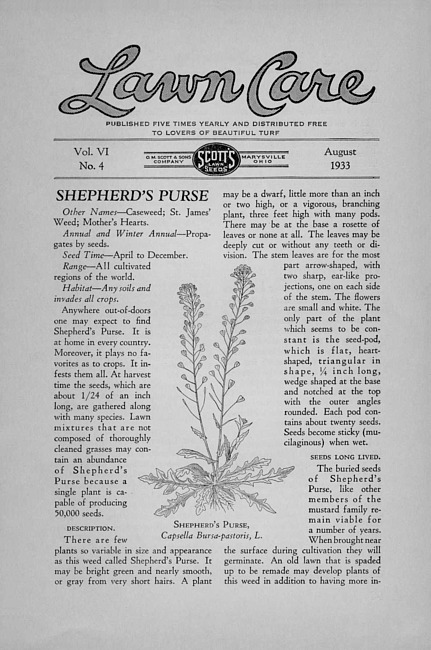 Lawn Care

PUBLISHED FIVE TIMES YEARLY AND DISTRIBUTED FREE TO LOVERS OF BEAUTIFUL TURF

Vol. VI
No. 4

O. M. SCOTT & SONS COMPANY SCOTT'S LAWN SEEDS MARYSVILLE OHIO

August
1933

SHEPHERD'S PURSE

Other Names—Caseweed; St. James' Weed; Mother's Hearts.

Annual and Winter Annual—Propagates by seeds.

Seed Time—April to December.

Range—All cultivated regions of the world.

Habitat—Any soils and invades all crops.

Anywhere out-of-doors one may expect to find Shepherd's Purse. It is at home in every country. Moreover, it plays no favorites as to crops. It infests them all. At harvest time the seeds, which are about 1/24 of an inch long, are gathered along with many species. Lawn mixtures that are not composed of thoroughly cleaned grasses may contain an abundance of Shepherd's Purse because a single plant is capable of producing 50,000 seeds.

DESCRIPTION.

There are few plants so variable in size and appearance as this weed called Shepherd's Purse. It may be bright green and nearly smooth, or gray from very short hairs. A plant may be a dwarf, little more than an inch or two high, or a vigorous, branching plant, three feet high with many pods. There may be at the base a rosette of leaves or none at all. The leaves may be deeply cut or without any teeth or division. The stem leaves are for the most part arrow-shaped, with two sharp, ear-like projections, one on each side of the stem. The flowers are small and white. The only part of the plant which seems to be constant is the seed-pod, which is flat, heart-shaped, triangular in shape, ¼ inch long, wedge shaped at the base and notched at the top with the outer angles rounded. Each pod contains about twenty seeds. Seeds become sticky (mucilaginous) when wet.

SEEDS LONG LIVED.

The buried seeds of Shepherd's Purse, like other members of the mustard family remain viable for a number of years. When brought near the surface during cultivation they will germinate. An old lawn that is spaded up to be remade may develop plants of this weed in addition to having more in-

SHEPHERD'S PURSE,
Capsella Bursa-pastoris, L.